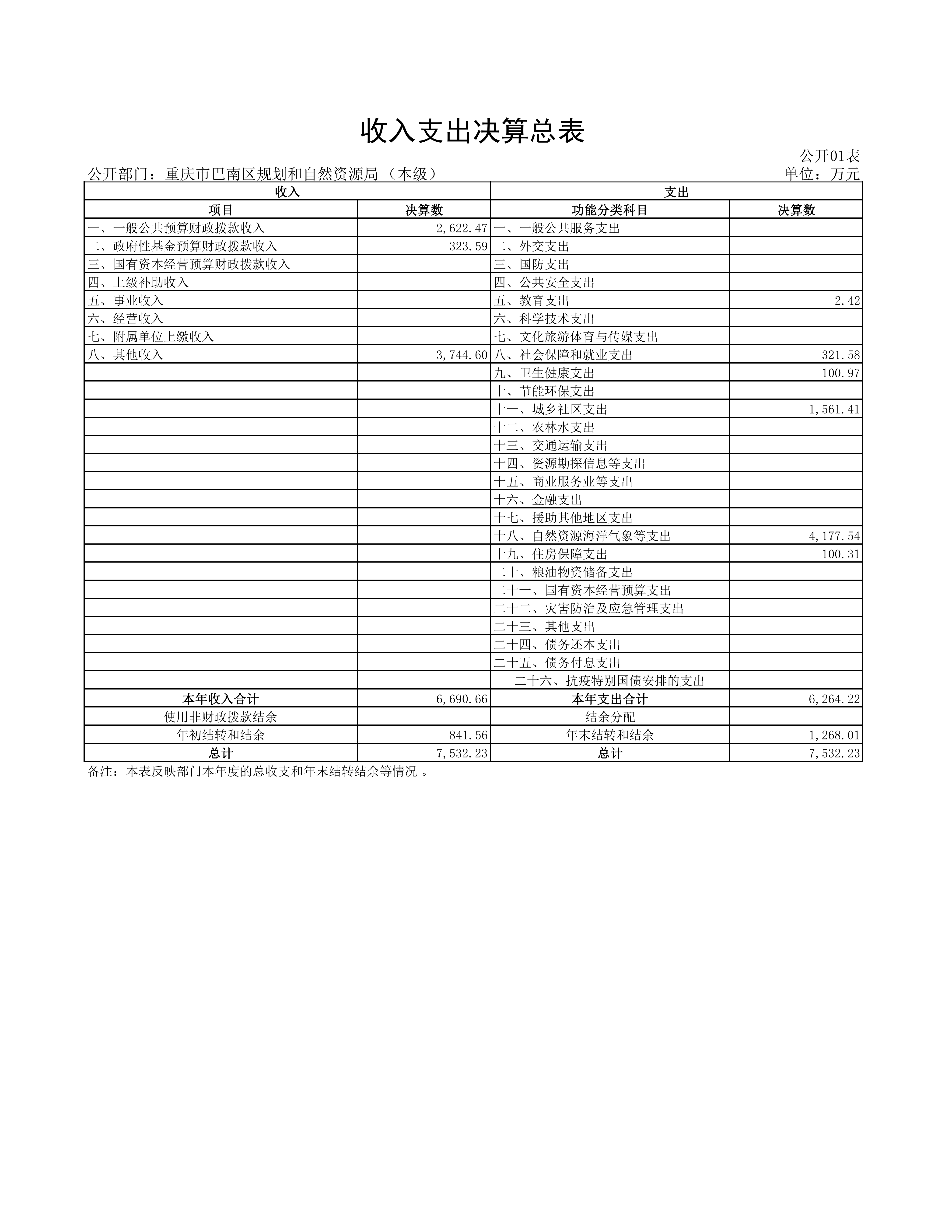 收入支出决算总表

公开01表

公开部门：重庆市巴南区规划和自然资源局（本级）

单位：万元

| 收入 | | 支出 | |
|---|---|---|---|
| 项目 | 决算数 | 功能分类科目 | 决算数 |
| 一、一般公共预算财政拨款收入 | 2,622.47 | 一、一般公共服务支出 | |
| 二、政府性基金预算财政拨款收入 | 323.59 | 二、外交支出 | |
| 三、国有资本经营预算财政拨款收入 | | 三、国防支出 | |
| 四、上级补助收入 | | 四、公共安全支出 | |
| 五、事业收入 | | 五、教育支出 | 2.42 |
| 六、经营收入 | | 六、科学技术支出 | |
| 七、附属单位上缴收入 | | 七、文化旅游体育与传媒支出 | |
| 八、其他收入 | 3,744.60 | 八、社会保障和就业支出 | 321.58 |
| | | 九、卫生健康支出 | 100.97 |
| | | 十、节能环保支出 | |
| | | 十一、城乡社区支出 | 1,561.41 |
| | | 十二、农林水支出 | |
| | | 十三、交通运输支出 | |
| | | 十四、资源勘探信息等支出 | |
| | | 十五、商业服务业等支出 | |
| | | 十六、金融支出 | |
| | | 十七、援助其他地区支出 | |
| | | 十八、自然资源海洋气象等支出 | 4,177.54 |
| | | 十九、住房保障支出 | 100.31 |
| | | 二十、粮油物资储备支出 | |
| | | 二十一、国有资本经营预算支出 | |
| | | 二十二、灾害防治及应急管理支出 | |
| | | 二十三、其他支出 | |
| | | 二十四、债务还本支出 | |
| | | 二十五、债务付息支出 | |
| | | 二十六、抗疫特别国债安排的支出 | |
| 本年收入合计 | 6,690.66 | 本年支出合计 | 6,264.22 |
| 使用非财政拨款结余 | | 结余分配 | |
| 年初结转和结余 | 841.56 | 年末结转和结余 | 1,268.01 |
| 总计 | 7,532.23 | 总计 | 7,532.23 |

备注：本表反映部门本年度的总收支和年末结转结余等情况 。